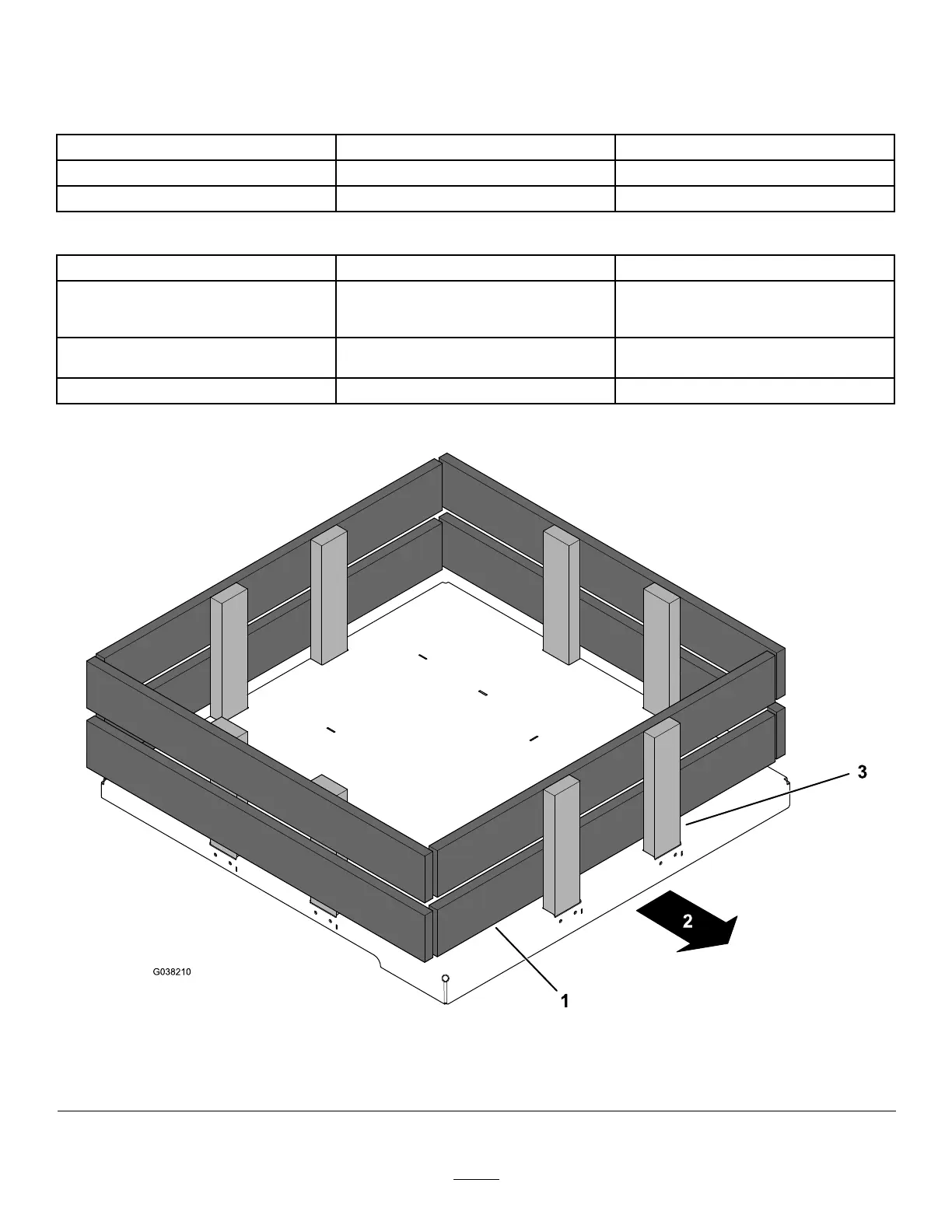 3

2

G038210

1